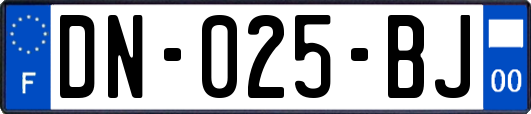 F
DN-025-BJ
00